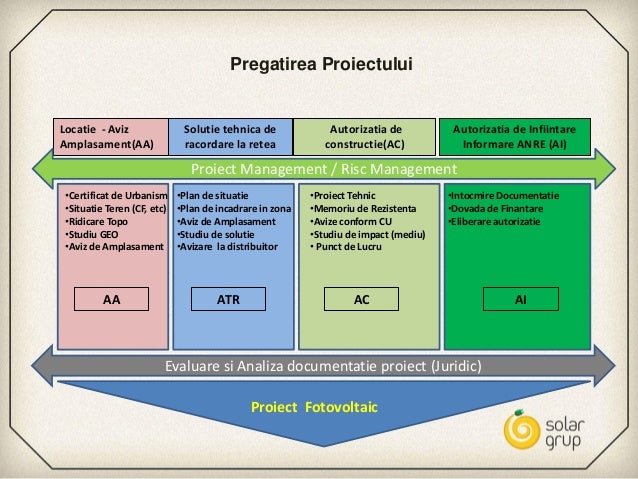 Pregatirea Proiectului

Locatie - Aviz Amplasament(AA)

Solutie tehnica de racordare la retea

Autorizatia de constructie(AC)

Autorizatia de Infiintare Informare ANRE (AI)

Proiect Management / Risc Management

•Certificat de Urbanism
•Situatie Teren (CF, etc)
•Ridicare Topo
•Studiu GEO
•Aviz de Amplasament

AA

•Plan de situatie
•Plan de incadrare in zona
•Aviz de Amplasament
•Studiu de solutie
•Avizare la distribuitor

ATR

•Proiect Tehnic
•Memoriu de Rezistenta
•Avize conform CU
•Studiu de impact (mediu)
• Punct de Lucru

AC

•Intocmire Documentatie
•Dovada de Finantare
•Eliberare autorizatie

AI

Evaluare si Analiza documentatie proiect (Juridic)

Proiect Fotovoltaic

solar grup